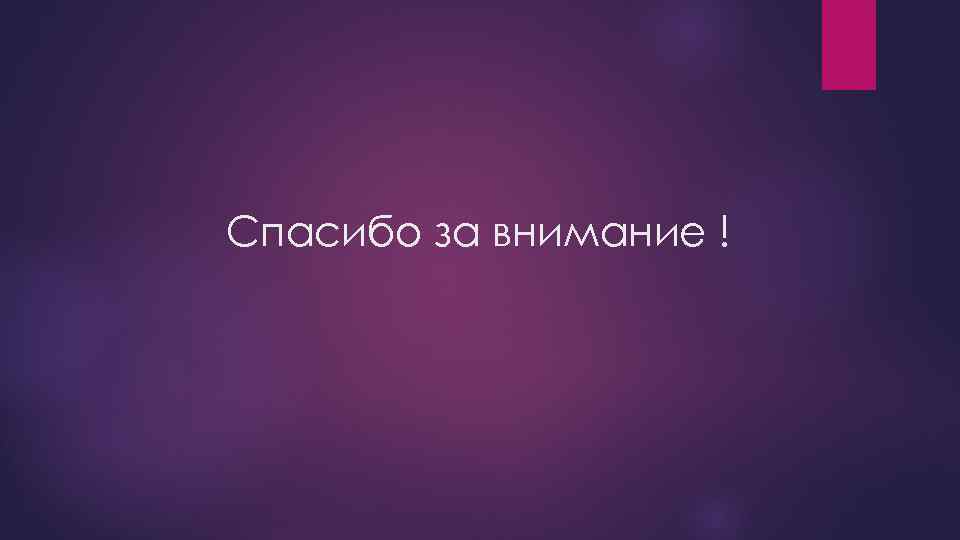 Спасибо за внимание !